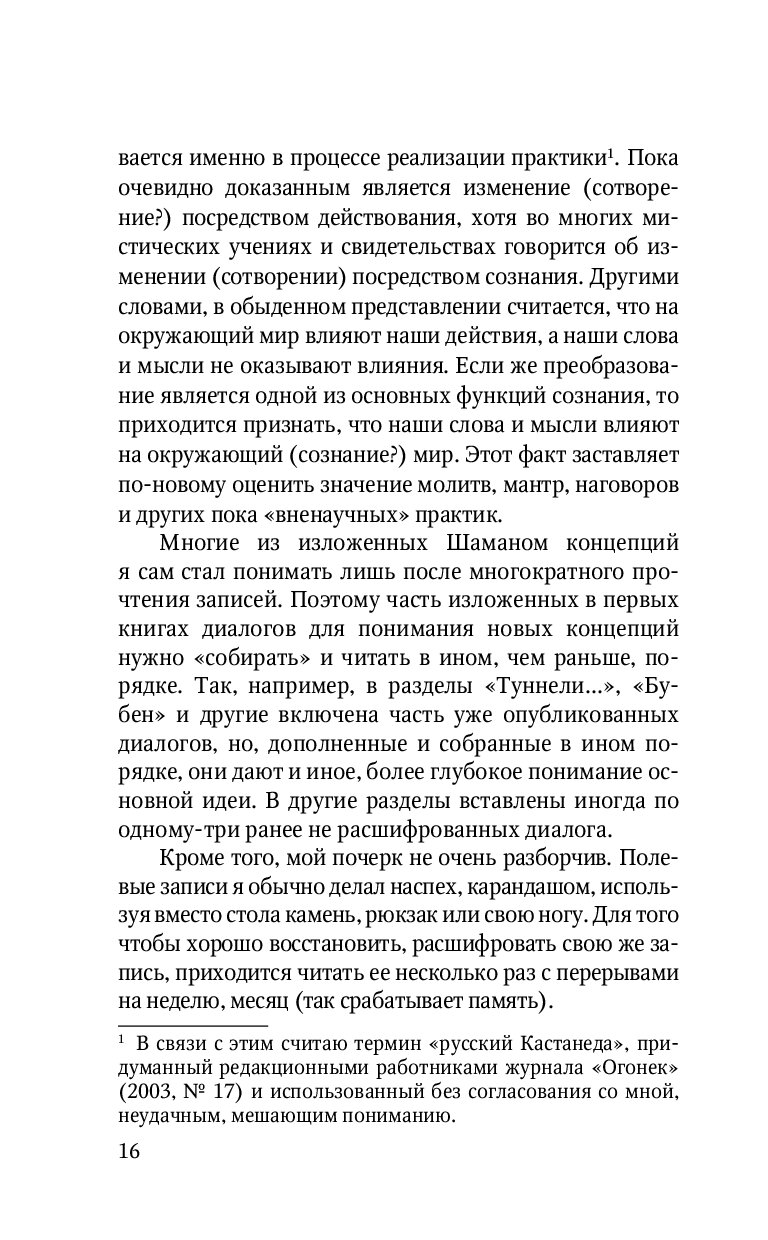 вается именно в процессе реализации практики$^1$. Пока очевидно доказанным является изменение (сотворение?) посредством действования, хотя во многих мистических учениях и свидетельствах говорится об изменении (сотворении) посредством сознания. Другими словами, в обыденном представлении считается, что на окружающий мир влияют наши действия, а наши слова и мысли не оказывают влияния. Если же преобразование является одной из основных функций сознания, то приходится признать, что наши слова и мысли влияют на окружающий (сознание?) мир. Этот факт заставляет по-новому оценить значение молитв, мантр, наговоров и других пока «вненаучных» практик.

Многие из изложенных Шаманом концепций я сам стал понимать лишь после многократного прочтения записей. Поэтому часть изложенных в первых книгах диалогов для понимания новых концепций нужно «собирать» и читать в ином, чем раньше, порядке. Так, например, в разделы «Туннели...», «Бубен» и другие включена часть уже опубликованных диалогов, но, дополненные и собранные в ином порядке, они дают и иное, более глубокое понимание основной идеи. В другие разделы вставлены иногда по одному-три ранее не расшифрованных диалога.

Кроме того, мой почерк не очень разборчив. Полевые записи я обычно делал наспех, карандашом, используя вместо стола камень, рюкзак или свою ногу. Для того чтобы хорошо восстановить, расшифровать свою же запись, приходится читать ее несколько раз с перерывами на неделю, месяц (так срабатывает память).

$^1$ В связи с этим считаю термин «русский Кастанеда», придуманный редакционными работниками журнала «Огонек» (2003, № 17) и использованный без согласования со мной, неудачным, мешающим пониманию.

16